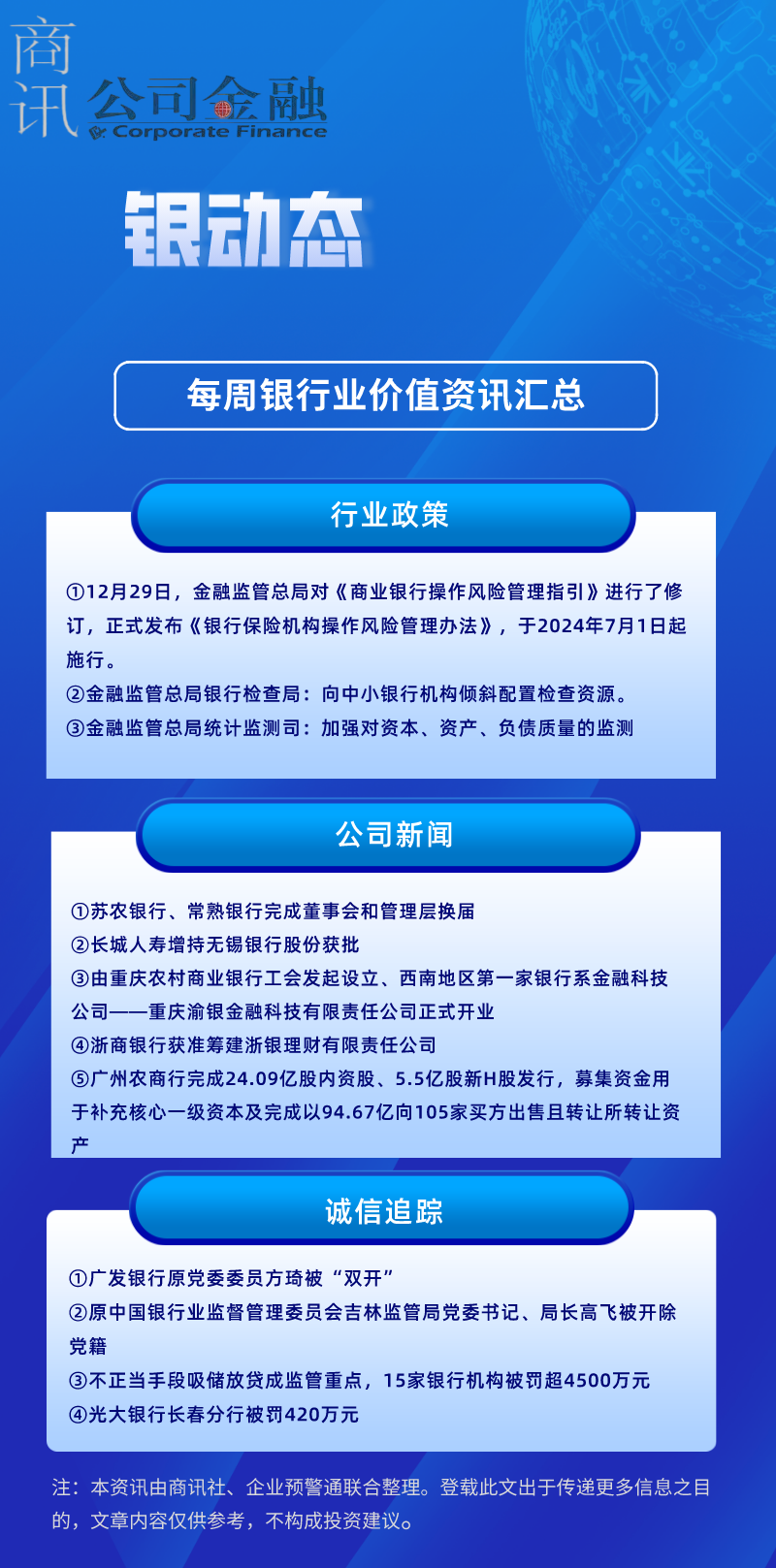 商讯 公司金融 Corporate Finance

银动态

每周银行业价值资讯汇总

行业政策

①12月29日，金融监管总局对《商业银行操作风险管理指引》进行了修订，正式发布《银行保险机构操作风险管理办法》，于2024年7月1日起施行。
②金融监管总局银行检查局：向中小银行机构倾斜配置检查资源。
③金融监管总局统计监测司：加强对资本、资产、负债质量的监测

公司新闻

①苏农银行、常熟银行完成董事会和管理层换届
②长城人寿增持无锡银行股份获批
③由重庆农村商业银行工会发起设立、西南地区第一家银行系金融科技公司——重庆渝银金融科技有限责任公司正式开业
④浙商银行获准筹建浙银理财有限责任公司
⑤广州农商行完成24.09亿股内资股、5.5亿股新H股发行，募集资金用于补充核心一级资本及完成以94.67亿向105家买方出售且转让所转让资产

诚信追踪

①广发银行原党委委员方琦被“双开”
②原中国银行业监督管理委员会吉林监管局党委书记、局长高飞被开除党籍
③不正当手段吸储放贷成监管重点，15家银行机构被罚超4500万元
④光大银行长春分行被罚420万元

注：本资讯由商讯社、企业预警通联合整理。登载此文出于传递更多信息之目的，文章内容仅供参考，不构成投资建议。